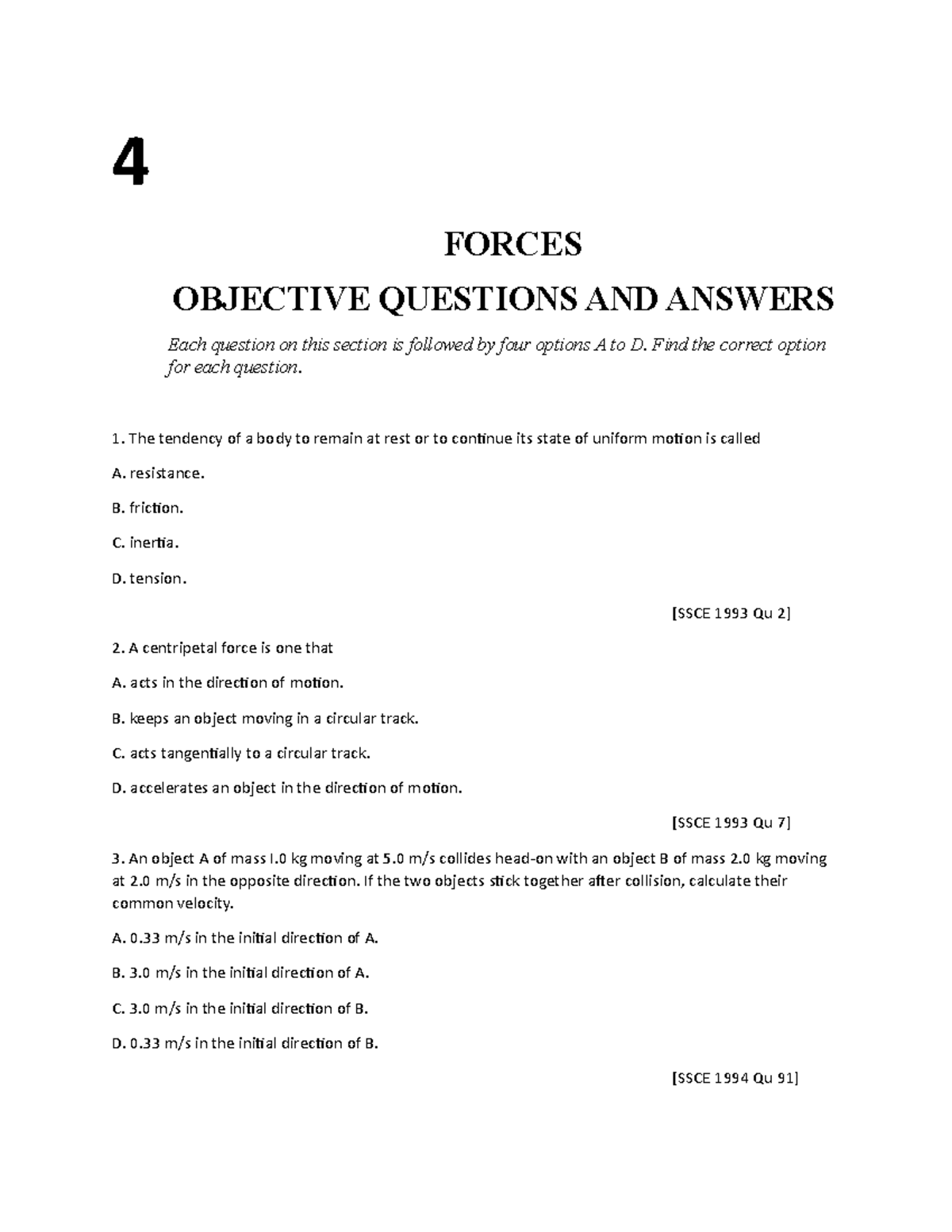 4

FORCES

OBJECTIVE QUESTIONS AND ANSWERS

Each question on this section is followed by four options A to D. Find the correct option for each question.

1. The tendency of a body to remain at rest or to continue its state of uniform motion is called

A. resistance.

B. friction.

C. inertia.

D. tension.

[SSCE 1993 Qu 2]

2. A centripetal force is one that

A. acts in the direction of motion.

B. keeps an object moving in a circular track.

C. acts tangentially to a circular track.

D. accelerates an object in the direction of motion.

[SSCE 1993 Qu 7]

3. An object A of mass I.0 kg moving at 5.0 m/s collides head-on with an object B of mass 2.0 kg moving at 2.0 m/s in the opposite direction. If the two objects stick together after collision, calculate their common velocity.

A. 0.33 m/s in the initial direction of A.

B. 3.0 m/s in the initial direction of A.

C. 3.0 m/s in the initial direction of B.

D. 0.33 m/s in the initial direction of B.

[SSCE 1994 Qu 91]